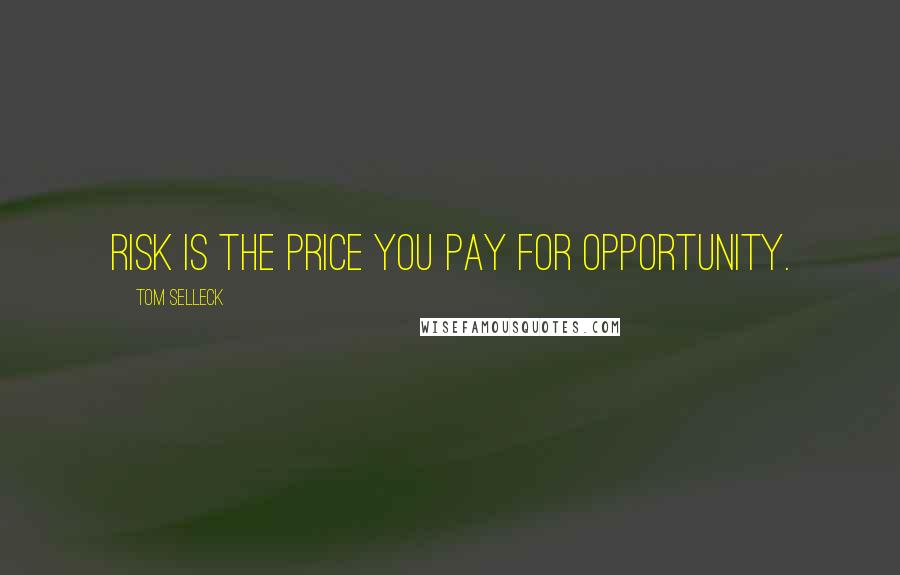 RISK IS THE PRICE YOU PAY FOR OPPORTUNITY.

TOM SELLECK

WISEFAMOUSQUOTES.COM